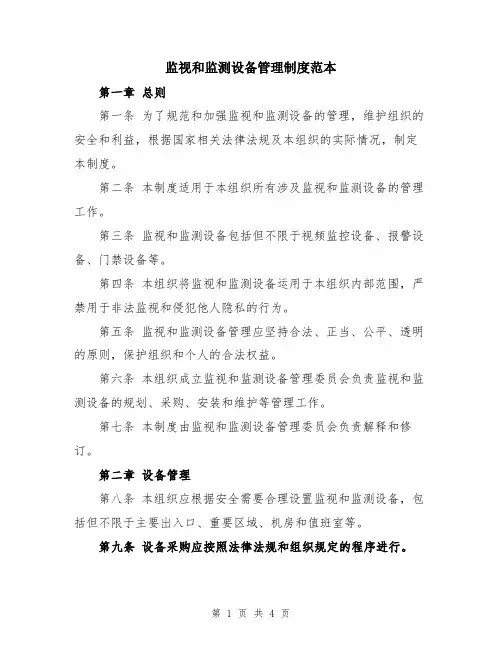 监视和监测设备管理制度范本

第一章 总则

第一条 为了规范和加强监视和监测设备的管理，维护组织的安全和利益，根据国家相关法律法规及本组织的实际情况，制定本制度。

第二条 本制度适用于本组织所有涉及监视和监测设备的管理工作。

第三条 监视和监测设备包括但不限于视频监控设备、报警设备、门禁设备等。

第四条 本组织将监视和监测设备运用于本组织内部范围，严禁用于非法监视和侵犯他人隐私的行为。

第五条 监视和监测设备管理应坚持合法、正当、公平、透明的原则，保护组织和个人的合法权益。

第六条 本组织成立监视和监测设备管理委员会负责监视和监测设备的规划、采购、安装和维护等管理工作。

第七条 本制度由监视和监测设备管理委员会负责解释和修订。

第二章 设备管理

第八条 本组织应根据安全需要合理设置监视和监测设备，包括但不限于主要出入口、重要区域、机房和值班室等。

第九条 设备采购应按照法律法规和组织规定的程序进行。

第 1 页 共 4 页